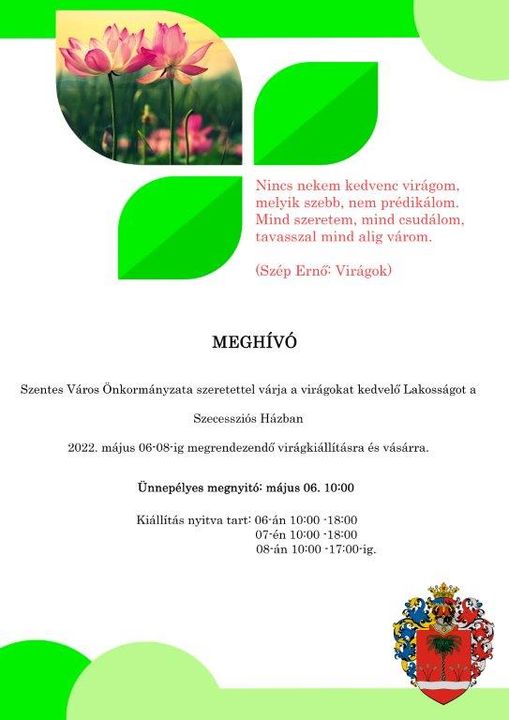 Nincs nekem kedvenc virágom,
melyik szebb, nem prédikálom.
Mind szeretem, mind csudálom,
tavasszal mind alig várom.

(Szép Ernő: Virágok)

MEGHÍVÓ

Szentes Város Önkormányzata szeretettel várja a virágokat kedvelő Lakosságot a

Szecessziós Házban

2022. május 06-08-ig megrendezendő virágkiállításra és vásárra.

Ünnepélyes megnyitó: május 06. 10:00

Kiállítás nyitva tart: 06-án 10:00 -18:00
07-én 10:00 -18:00
08-án 10:00 -17:00-ig.